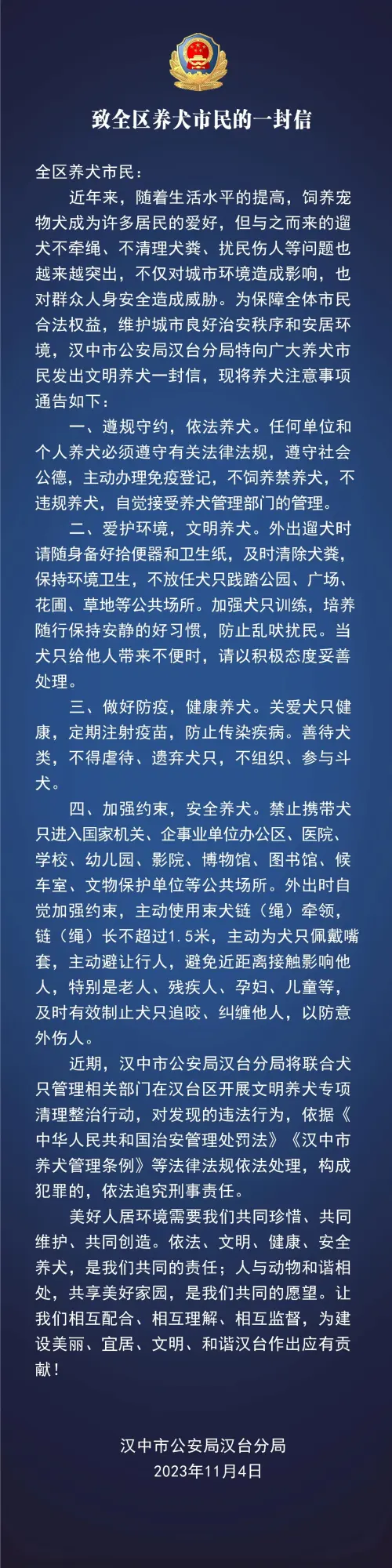 致全区养犬市民的一封信

全区养犬市民：

近年来，随着生活水平的提高，饲养宠物犬成为许多居民的爱好，但与之而来的遛犬不牵绳、不清理犬粪、扰民伤人等问题也越来越突出，不仅对城市环境造成影响，也对群众人身安全造成威胁。为保障全体市民合法权益，维护城市良好治安秩序和安居环境，汉中市公安局汉台分局特向广大养犬市民发出文明养犬一封信，现将养犬注意事项通告如下：

一、遵规守约，依法养犬。任何单位和个人养犬必须遵守有关法律法规，遵守社会公德，主动办理免疫登记，不饲养禁养犬，不违规养犬，自觉接受养犬管理部门的管理。

二、爱护环境，文明养犬。外出遛犬时请随身备好拾便器和卫生纸，及时清除犬粪，保持环境卫生，不放任犬只践踏公园、广场、花圃、草地等公共场所。加强犬只训练，培养随行保持安静的好习惯，防止乱吠扰民。当犬只给他人带来不便时，请以积极态度妥善处理。

三、做好防疫，健康养犬。关爱犬只健康，定期注射疫苗，防止传染疾病。善待犬类，不得虐待、遗弃犬只，不组织、参与斗犬。

四、加强约束，安全养犬。禁止携带犬只进入国家机关、企事业单位办公区、医院、学校、幼儿园、影院、博物馆、图书馆、候车室、文物保护单位等公共场所。外出时自觉加强约束，主动使用束犬链（绳）牵领，链（绳）长不超过1.5米，主动为犬只佩戴嘴套，主动避让行人，避免近距离接触影响他人，特别是老人、残疾人、孕妇、儿童等，及时有效制止犬只追咬、纠缠他人，以防意外伤人。

近期，汉中市公安局汉台分局将联合犬只管理相关部门在汉台区开展文明养犬专项清理整治行动，对发现的违法行为，依据《中华人民共和国治安管理处罚法》《汉中市养犬管理条例》等法律法规依法处理，构成犯罪的，依法追究刑事责任。

美好人居环境需要我们共同珍惜、共同维护、共同创造。依法、文明、健康、安全养犬，是我们共同的责任；人与动物和谐相处，共享美好家园，是我们共同的愿望。让我们相互配合、相互理解、相互监督，为建设美丽、宜居、文明、和谐汉台作出应有贡献！

汉中市公安局汉台分局
2023年11月4日